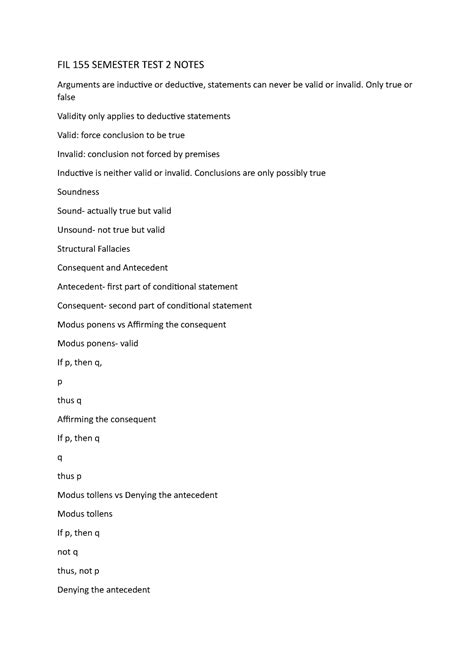 FIL 155 SEMESTER TEST 2 NOTES

Arguments are inductive or deductive, statements can never be valid or invalid. Only true or false

Validity only applies to deductive statements

Valid: force conclusion to be true

Invalid: conclusion not forced by premises

Inductive is neither valid or invalid. Conclusions are only possibly true

Soundness

Sound- actually true but valid

Unsound- not true but valid

Structural Fallacies

Consequent and Antecedent

Antecedent- first part of conditional statement

Consequent- second part of conditional statement

Modus ponens vs Affirming the consequent

Modus ponens- valid

If p, then q,

p

thus q

Affirming the consequent

If p, then q

q

thus p

Modus tollens vs Denying the antecedent

Modus tollens

If p, then q

not q

thus, not p

Denying the antecedent